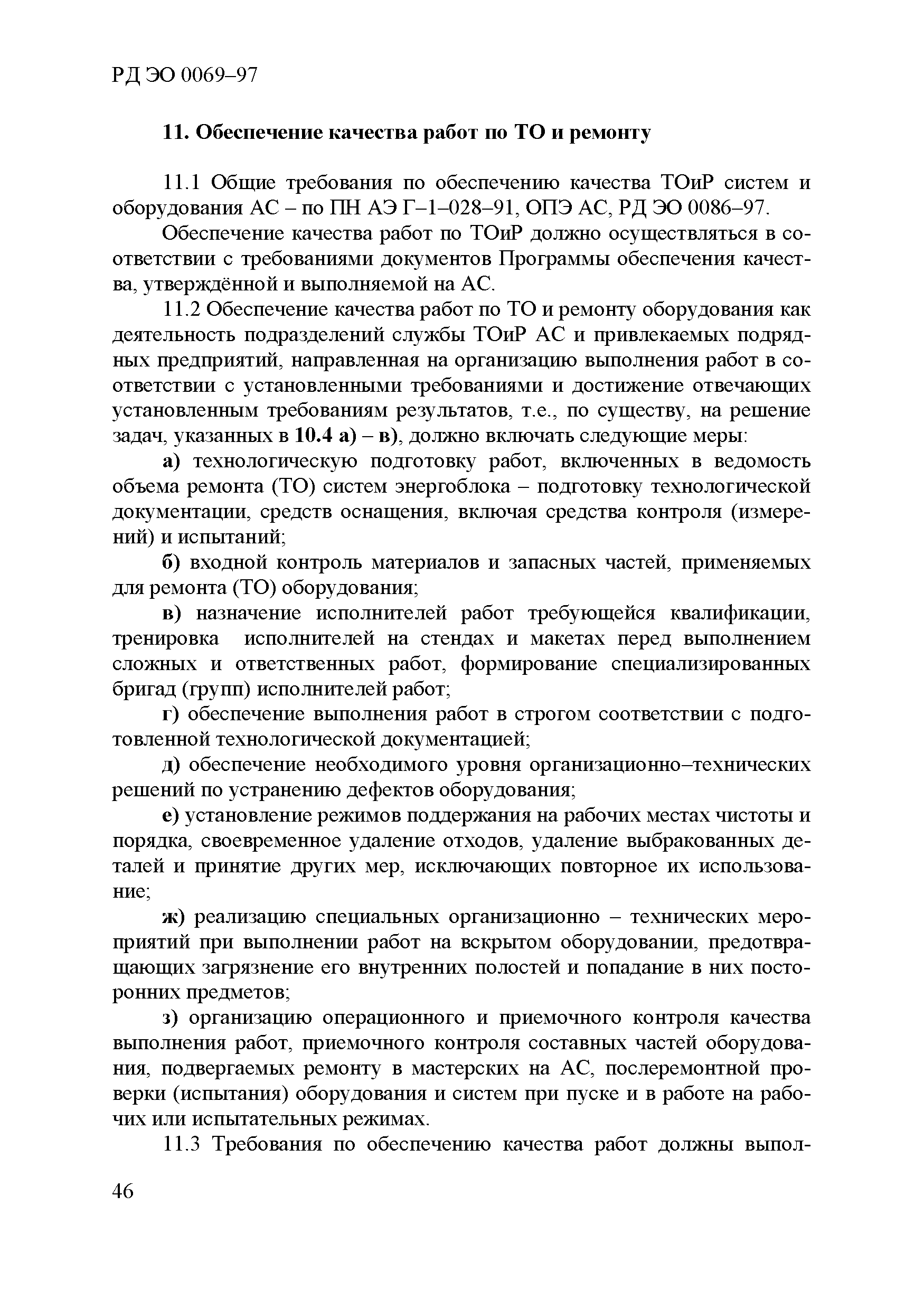 РД ЭО 0069–97

11. Обеспечение качества работ по ТО и ремонту

11.1 Общие требования по обеспечению качества ТОиР систем и оборудования АС – по ПН АЭ Г–1–028–91, ОПЭ АС, РД ЭО 0086–97.

Обеспечение качества работ по ТОиР должно осуществляться в соответствии с требованиями документов Программы обеспечения качества, утверждённой и выполняемой на АС.

11.2 Обеспечение качества работ по ТО и ремонту оборудования как деятельность подразделений службы ТОиР АС и привлекаемых подрядных предприятий, направленная на организацию выполнения работ в соответствии с установленными требованиями и достижение отвечающих установленным требованиям результатов, т.е., по существу, на решение задач, указанных в 10.4 а) – в), должно включать следующие меры:

а) технологическую подготовку работ, включенных в ведомость объема ремонта (ТО) систем энергоблока – подготовку технологической документации, средств оснащения, включая средства контроля (измерений) и испытаний;

б) входной контроль материалов и запасных частей, применяемых для ремонта (ТО) оборудования;

в) назначение исполнителей работ требующейся квалификации, тренировка исполнителей на стендах и макетах перед выполнением сложных и ответственных работ, формирование специализированных бригад (групп) исполнителей работ;

г) обеспечение выполнения работ в строгом соответствии с подготовленной технологической документацией;

д) обеспечение необходимого уровня организационно–технических решений по устранению дефектов оборудования;

е) установление режимов поддержания на рабочих местах чистоты и порядка, своевременное удаление отходов, удаление выбракованных деталей и принятие других мер, исключающих повторное их использование;

ж) реализацию специальных организационно – технических мероприятий при выполнении работ на вскрытом оборудовании, предотвращающих загрязнение его внутренних полостей и попадание в них посторонних предметов;

з) организацию операционного и приемочного контроля качества выполнения работ, приемочного контроля составных частей оборудования, подвергаемых ремонту в мастерских на АС, послеремонтной проверки (испытания) оборудования и систем при пуске и в работе на рабочих или испытательных режимах.

11.3 Требования по обеспечению качества работ должны выпол-

46